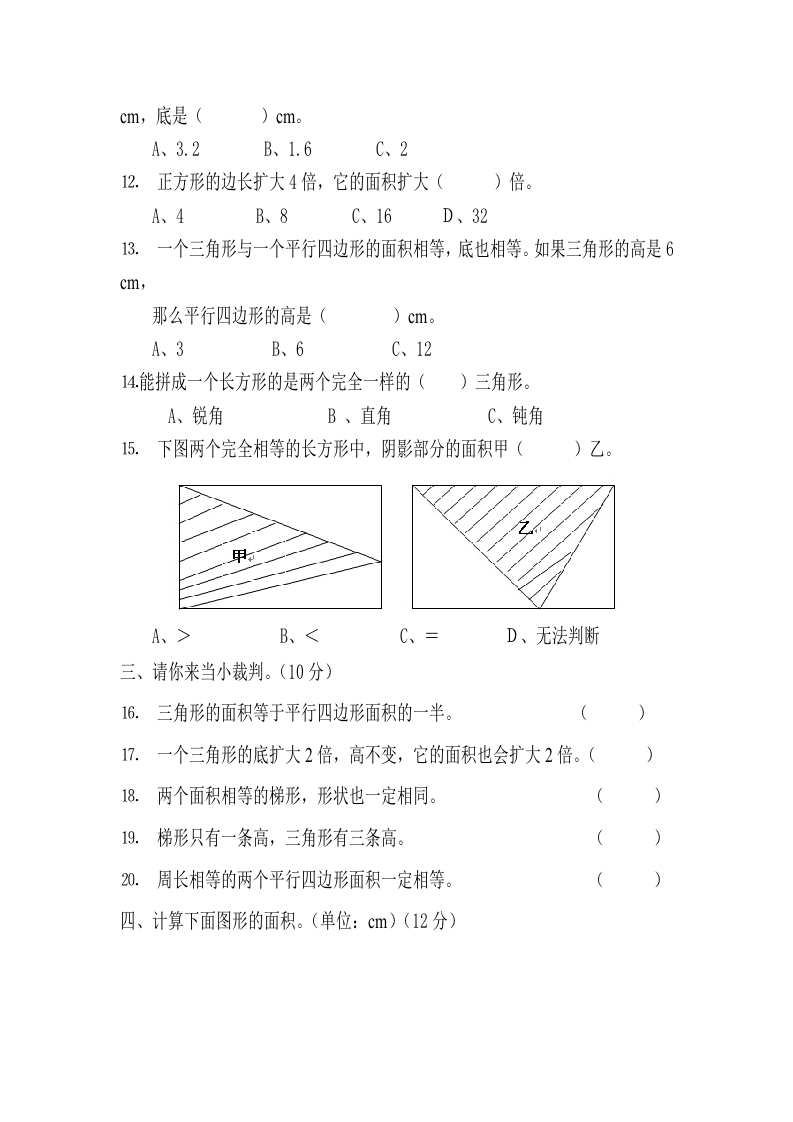 cm，底是（　　）cm。

A、3.2　　B、1.6　　C、2

12. 正方形的边长扩大 4 倍，它的面积扩大（　　）倍。

A、4　　B、8　　C、16　　D、32

13. 一个三角形与一个平行四边形的面积相等，底也相等。如果三角形的高是 6 cm，

那么平行四边形的高是（　　）cm。

A、3　　B、6　　C、12

14.能拼成一个长方形的是两个完全一样的（　）三角形。

A、锐角　　B 、直角　　C、钝角

15. 下图两个完全相等的长方形中，阴影部分的面积甲（　　）乙。

甲

乙

A、>　　B、<　　C、=　　D、无法判断

三、请你来当小裁判。（10 分）

16. 三角形的面积等于平行四边形面积的一半。　　（　　）

17. 一个三角形的底扩大 2 倍，高不变，它的面积也会扩大 2 倍。（　　）

18. 两个面积相等的梯形，形状也一定相同。　　（　　）

19. 梯形只有一条高，三角形有三条高。　　（　　）

20. 周长相等的两个平行四边形面积一定相等。　　（　　）

四、计算下面图形的面积。（单位：cm）（12 分）